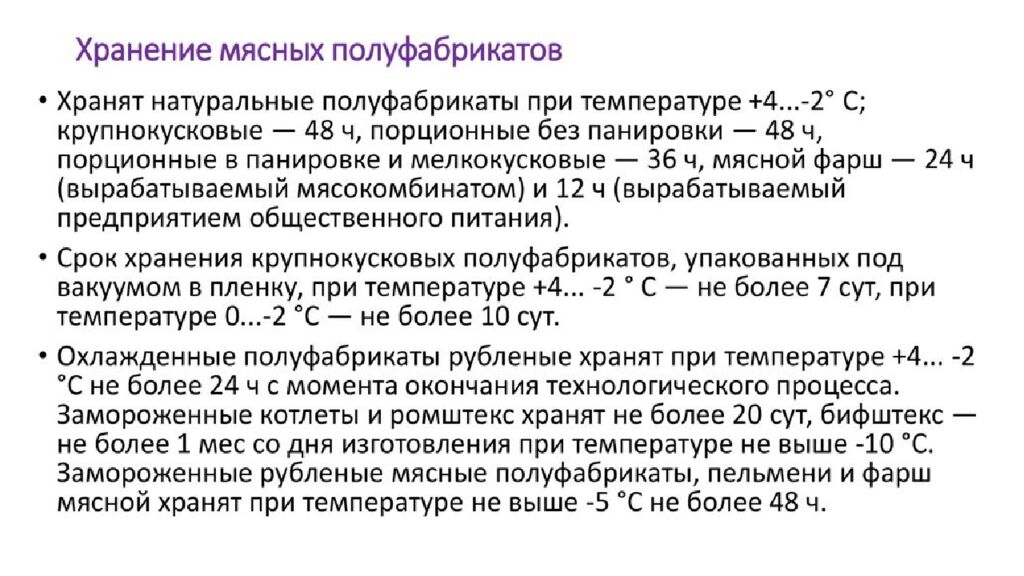 Хранение мясных полуфабрикатов

• Хранят натуральные полуфабрикаты при температуре +4...-2° С; крупнокусковые — 48 ч, порционные без панировки — 48 ч, порционные в панировке и мелкокусковые — 36 ч, мясной фарш — 24 ч (вырабатываемый мясокомбинатом) и 12 ч (вырабатываемый предприятием общественного питания).

• Срок хранения крупнокусковых полуфабрикатов, упакованных под вакуумом в пленку, при температуре +4... -2 ° С — не более 7 сут, при температуре 0...-2 °С — не более 10 сут.

• Охлажденные полуфабрикаты рубленые хранят при температуре +4... -2 °С не более 24 ч с момента окончания технологического процесса. Замороженные котлеты и ромштекс хранят не более 20 сут, бифштекс — не более 1 мес со дня изготовления при температуре не выше -10 °С. Замороженные рубленые мясные полуфабрикаты, пельмени и фарш мясной хранят при температуре не выше -5 °С не более 48 ч.